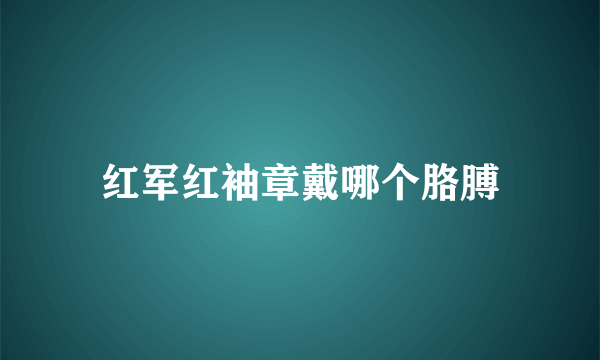 红军红袖章戴哪个胳膊